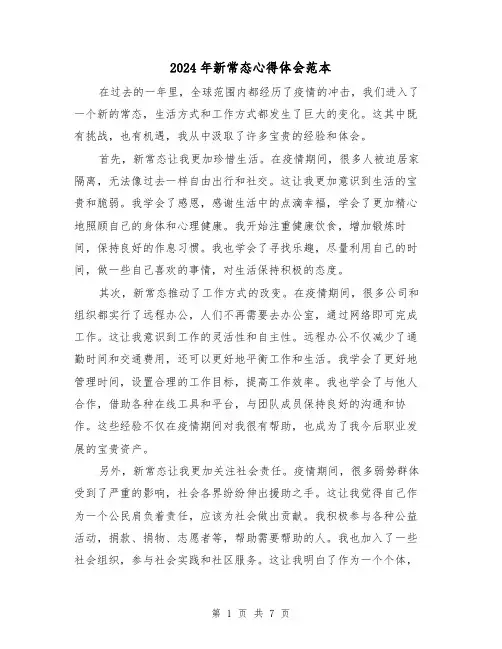 2024年新常态心得体会范本

在过去的一年里，全球范围内都经历了疫情的冲击，我们进入了一个新的常态，生活方式和工作方式都发生了巨大的变化。这其中既有挑战，也有机遇，我从中汲取了许多宝贵的经验和体会。

首先，新常态让我更加珍惜生活。在疫情期间，很多人被迫居家隔离，无法像过去一样自由出行和社交。这让我更加意识到生活的宝贵和脆弱。我学会了感恩，感谢生活中的点滴幸福，学会了更加精心地照顾自己的身体和心理健康。我开始注重健康饮食，增加锻炼时间，保持良好的作息习惯。我也学会了寻找乐趣，尽量利用自己的时间，做一些自己喜欢的事情，对生活保持积极的态度。

其次，新常态推动了工作方式的改变。在疫情期间，很多公司和组织都实行了远程办公，人们不再需要去办公室，通过网络即可完成工作。这让我意识到工作的灵活性和自主性。远程办公不仅减少了通勤时间和交通费用，还可以更好地平衡工作和生活。我学会了更好地管理时间，设置合理的工作目标，提高工作效率。我也学会了与他人合作，借助各种在线工具和平台，与团队成员保持良好的沟通和协作。这些经验不仅在疫情期间对我很有帮助，也成为了我今后职业发展的宝贵资产。

另外，新常态让我更加关注社会责任。疫情期间，很多弱势群体受到了严重的影响，社会各界纷纷伸出援助之手。这让我觉得自己作为一个公民肩负着责任，应该为社会做出贡献。我积极参与各种公益活动，捐款、捐物、志愿者等，帮助需要帮助的人。我也加入了一些社会组织，参与社会实践和社区服务。这让我明白了作为一个个体，

第 1 页 共 7 页